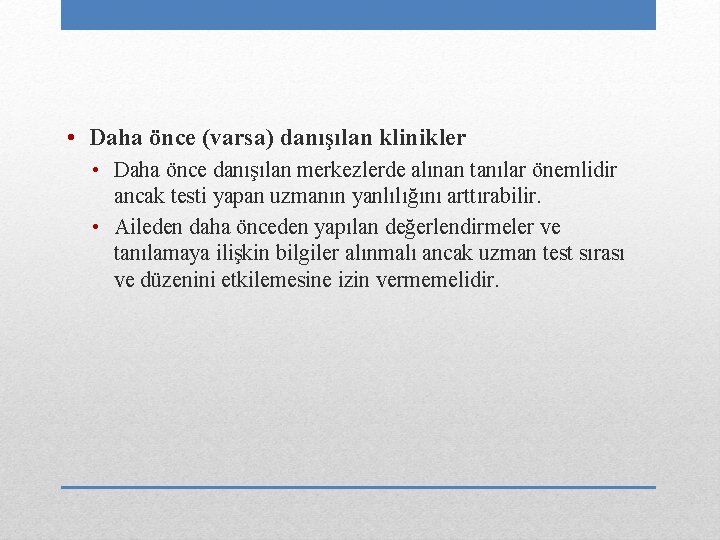 • Daha önce (varsa) danışılan klinikler

• Daha önce danışılan merkezlerde alınan tanılar önemlidir ancak testi yapan uzmanın yanlılığını arttırabilir.

• Aileden daha önceden yapılan değerlendirmeler ve tanılamaya ilişkin bilgiler alınmalı ancak uzman test sırası ve düzenini etkilemesine izin vermemelidir.